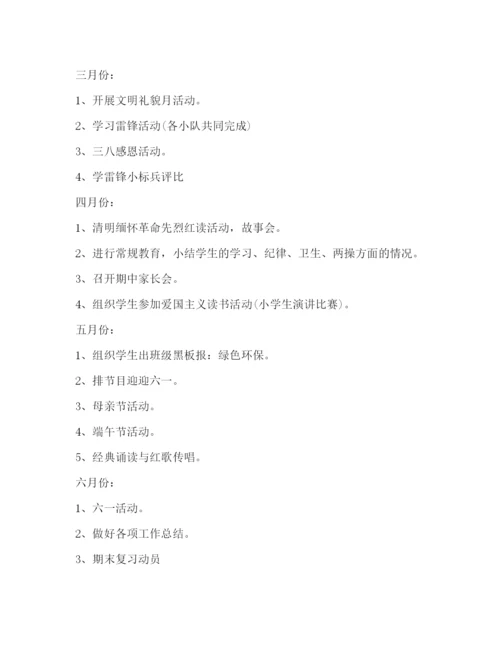 三月份：

1、开展文明礼貌月活动。

2、学习雷锋活动(各小队共同完成)

3、三八感恩活动。

4、学雷锋小标兵评比

四月份：

1、清明缅怀革命先烈红读活动，故事会。

2、进行常规教育，小结学生的学习、纪律、卫生、两操方面的情况。

3、召开期中家长会。

4、组织学生参加爱国主义读书活动(小学生演讲比赛)。

五月份：

1、组织学生出班级黑板报：绿色环保。

2、排节目迎迎六一。

3、母亲节活动。

4、端午节活动。

5、经典诵读与红歌传唱。

六月份：

1、六一活动。

2、做好各项工作总结。

3、期末复习动员